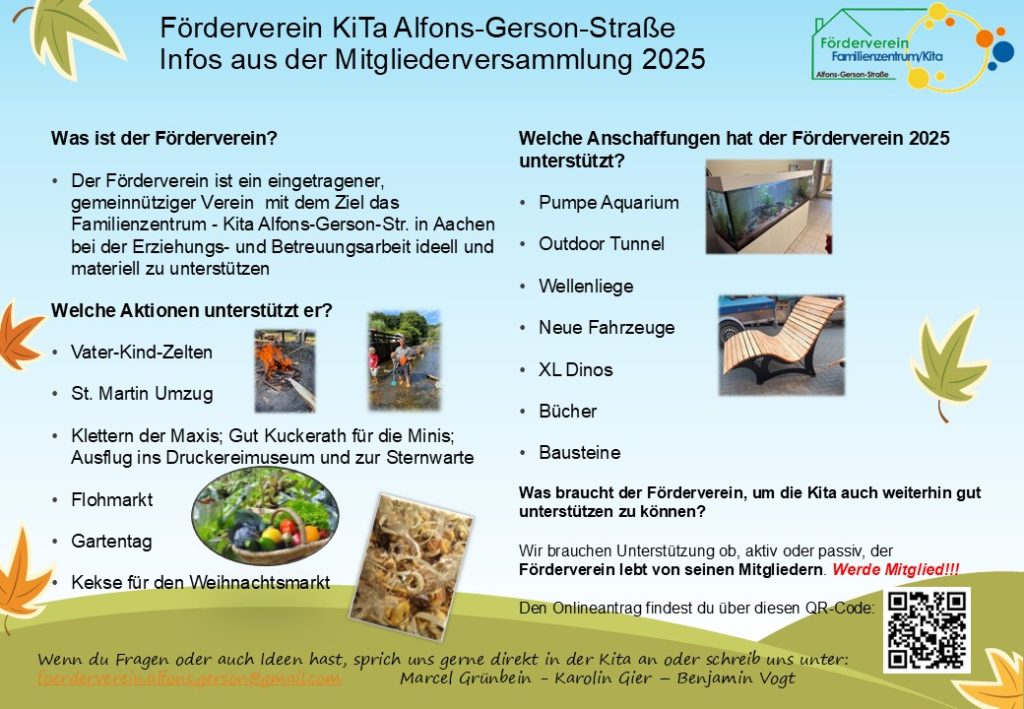 Förderverein KiTa Alfons-Gerson-Straße
Infos aus der Mitgliederversammlung 2025

Förderverein Familienzentrum/Kita
Alfons-Gerson-Straße

Was ist der Förderverein?

• Der Förderverein ist ein eingetragener, gemeinnütziger Verein mit dem Ziel das Familienzentrum - Kita Alfons-Gerson-Str. in Aachen bei der Erziehungs- und Betreuungsarbeit ideell und materiell zu unterstützen

Welche Aktionen unterstützt er?

• Vater-Kind-Zelten
• St. Martin Umzug
• Klettern der Maxis; Gut Kuckerath für die Minis; Ausflug ins Druckereimuseum und zur Sternwarte
• Flohmarkt
• Gartentag
• Kekse für den Weihnachtsmarkt

Welche Anschaffungen hat der Förderverein 2025 unterstützt?

• Pumpe Aquarium
• Outdoor Tunnel
• Wellenliege
• Neue Fahrzeuge
• XL Dinos
• Bücher
• Bausteine

Was braucht der Förderverein, um die Kita auch weiterhin gut unterstützen zu können?

Wir brauchen Unterstützung ob, aktiv oder passiv, der Förderverein lebt von seinen Mitgliedern. Werde Mitglied!!!

Den Onlineantrag findest du über diesen QR-Code:

Wenn du Fragen oder auch Ideen hast, sprich uns gerne direkt in der Kita an oder schreib uns unter:
foerderverein.alfons.gerson@gmail.com Marcel Grünbein - Karolin Gier – Benjamin Vogt